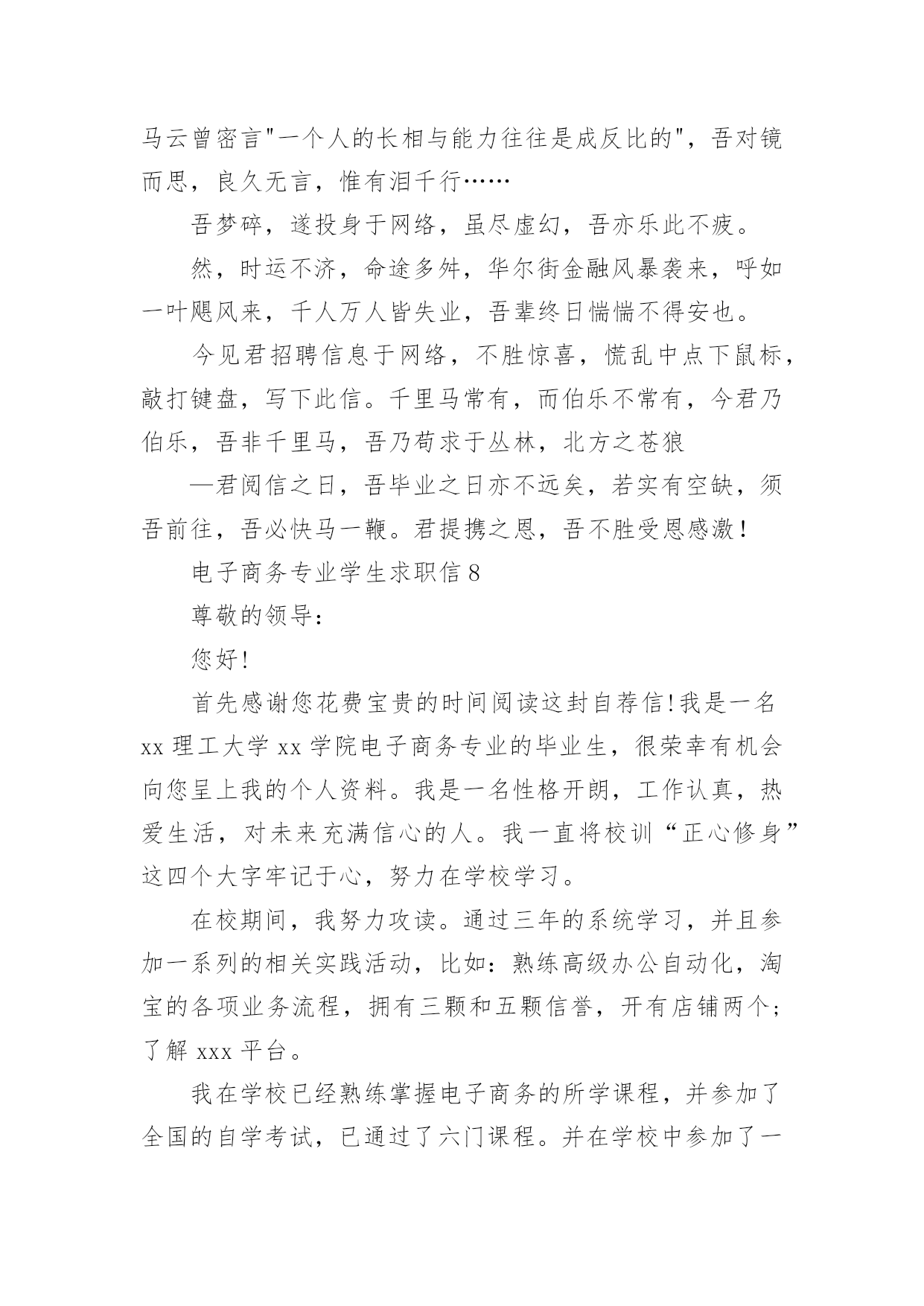 马云曾密言"一个人的长相与能力往往是成反比的"，吾对镜而思，良久无言，惟有泪千行……

吾梦碎，遂投身于网络，虽尽虚幻，吾亦乐此不疲。

然，时运不济，命途多舛，华尔街金融风暴袭来，呼如一叶飓风来，千人万人皆失业，吾辈终日惴惴不得安也。

今见君招聘信息于网络，不胜惊喜，慌乱中点下鼠标，敲打键盘，写下此信。千里马常有，而伯乐不常有，今君乃伯乐，吾非千里马，吾乃苟求于丛林，北方之苍狼

—君阅信之日，吾毕业之日亦不远矣，若实有空缺，须吾前往，吾必快马一鞭。君提携之恩，吾不胜受恩感激！

电子商务专业学生求职信 8

尊敬的领导：

您好!

首先感谢您花费宝贵的时间阅读这封自荐信!我是一名 xx 理工大学 xx 学院电子商务专业的毕业生，很荣幸有机会向您呈上我的个人资料。我是一名性格开朗，工作认真，热爱生活，对未来充满信心的人。我一直将校训“正心修身”这四个大字牢记于心，努力在学校学习。

在校期间，我努力攻读。通过三年的系统学习，并且参加一系列的相关实践活动，比如：熟练高级办公自动化，淘宝的各项业务流程，拥有三颗和五颗信誉，开有店铺两个；了解 xxx 平台。

我在学校已经熟练掌握电子商务的所学课程，并参加了全国的自学考试，已通过了六门课程。并在学校中参加了一